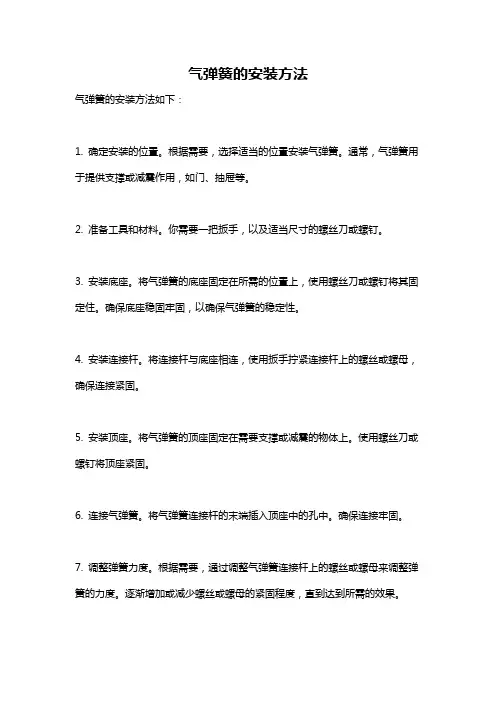 气弹簧的安装方法

气弹簧的安装方法如下：

1. 确定安装的位置。根据需要，选择适当的位置安装气弹簧。通常，气弹簧用于提供支撑或减震作用，如门、抽屉等。

2. 准备工具和材料。你需要一把扳手，以及适当尺寸的螺丝刀或螺钉。

3. 安装底座。将气弹簧的底座固定在所需的位置上，使用螺丝刀或螺钉将其固定住。确保底座稳固牢固，以确保气弹簧的稳定性。

4. 安装连接杆。将连接杆与底座相连，使用扳手拧紧连接杆上的螺丝或螺母，确保连接紧固。

5. 安装顶座。将气弹簧的顶座固定在需要支撑或减震的物体上。使用螺丝刀或螺钉将顶座紧固。

6. 连接气弹簧。将气弹簧连接杆的末端插入顶座中的孔中。确保连接牢固。

7. 调整弹簧力度。根据需要，通过调整气弹簧连接杆上的螺丝或螺母来调整弹簧的力度。逐渐增加或减少螺丝或螺母的紧固程度，直到达到所需的效果。